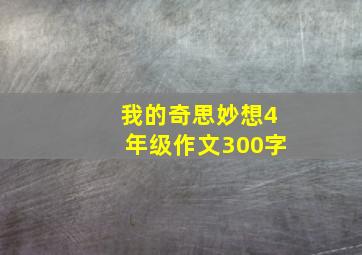 我的奇思妙想4年级作文300字